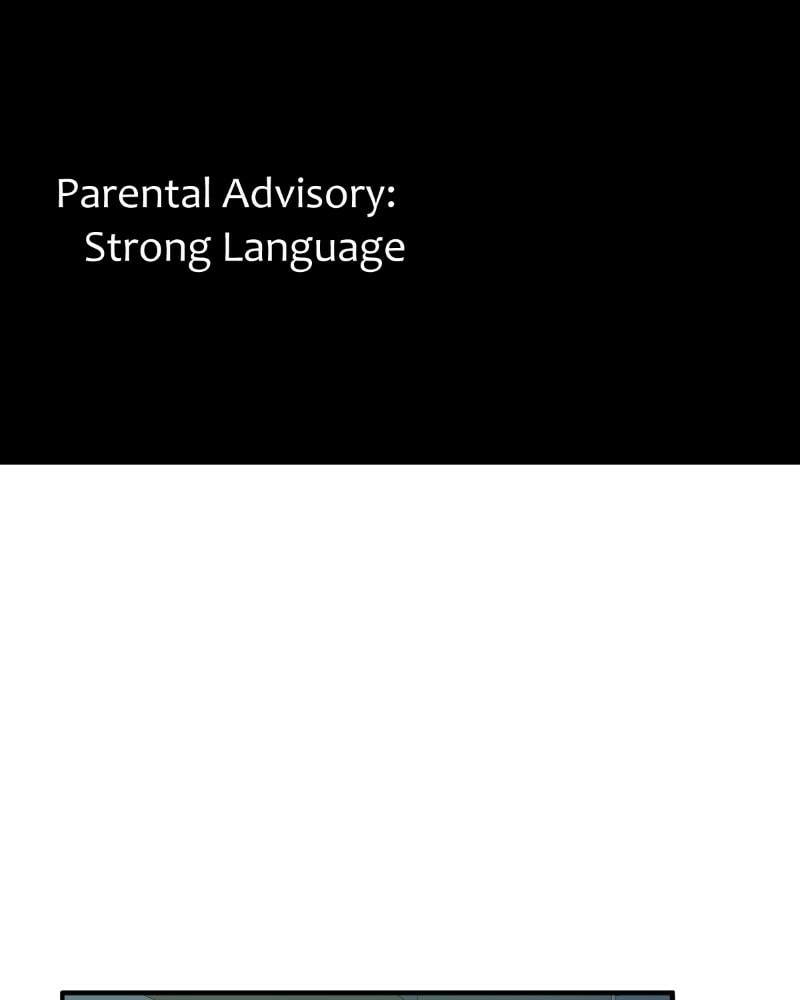 Parental Advisory:
Strong Language